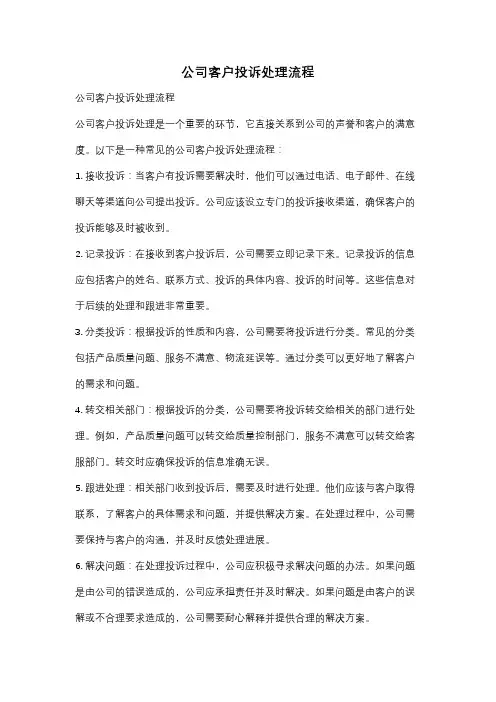 公司客户投诉处理流程

公司客户投诉处理流程

公司客户投诉处理是一个重要的环节，它直接关系到公司的声誉和客户的满意度。以下是一种常见的公司客户投诉处理流程：

1. 接收投诉：当客户有投诉需要解决时，他们可以通过电话、电子邮件、在线聊天等渠道向公司提出投诉。公司应该设立专门的投诉接收渠道，确保客户的投诉能够及时被收到。

2. 记录投诉：在接收到客户投诉后，公司需要立即记录下来。记录投诉的信息应包括客户的姓名、联系方式、投诉的具体内容、投诉的时间等。这些信息对于后续的处理和跟进非常重要。

3. 分类投诉：根据投诉的性质和内容，公司需要将投诉进行分类。常见的分类包括产品质量问题、服务不满意、物流延误等。通过分类可以更好地了解客户的需求和问题。

4. 转交相关部门：根据投诉的分类，公司需要将投诉转交给相关的部门进行处理。例如，产品质量问题可以转交给质量控制部门，服务不满意可以转交给客服部门。转交时应确保投诉的信息准确无误。

5. 跟进处理：相关部门收到投诉后，需要及时进行处理。他们应该与客户取得联系，了解客户的具体需求和问题，并提供解决方案。在处理过程中，公司需要保持与客户的沟通，并及时反馈处理进展。

6. 解决问题：在处理投诉过程中，公司应积极寻求解决问题的办法。如果问题是由公司的错误造成的，公司应承担责任并及时解决。如果问题是由客户的误解或不合理要求造成的，公司需要耐心解释并提供合理的解决方案。